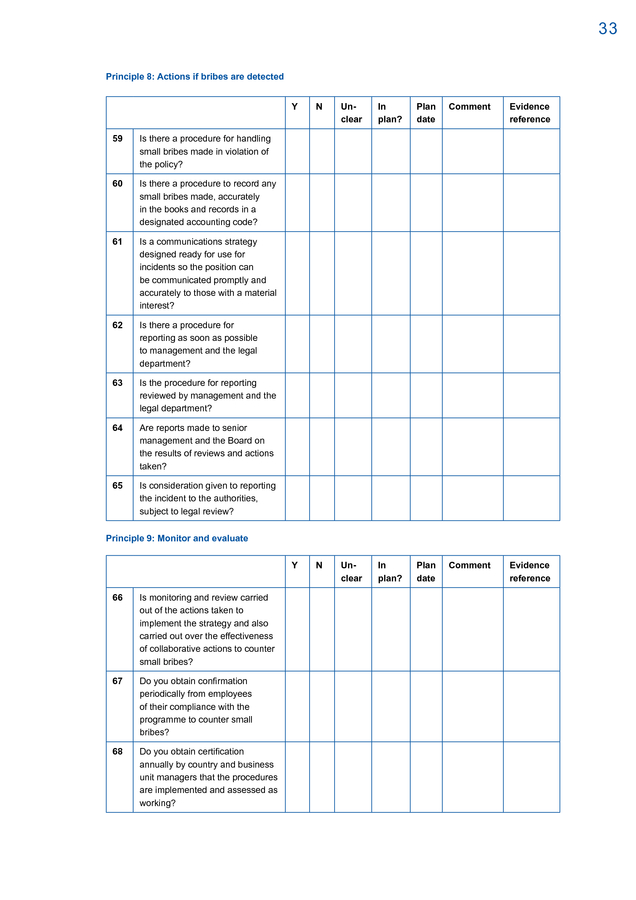 33

Principle 8: Actions if bribes are detected

| | | Y | N | Un-clear | In plan? | Plan date | Comment | Evidence reference |
|---|---|---|---|---|---|---|---|---|
| 59 | Is there a procedure for handling small bribes made in violation of the policy? | | | | | | | |
| 60 | Is there a procedure to record any small bribes made, accurately in the books and records in a designated accounting code? | | | | | | | |
| 61 | Is a communications strategy designed ready for use for incidents so the position can be communicated promptly and accurately to those with a material interest? | | | | | | | |
| 62 | Is there a procedure for reporting as soon as possible to management and the legal department? | | | | | | | |
| 63 | Is the procedure for reporting reviewed by management and the legal department? | | | | | | | |
| 64 | Are reports made to senior management and the Board on the results of reviews and actions taken? | | | | | | | |
| 65 | Is consideration given to reporting the incident to the authorities, subject to legal review? | | | | | | | |

Principle 9: Monitor and evaluate

| | | Y | N | Un-clear | In plan? | Plan date | Comment | Evidence reference |
|---|---|---|---|---|---|---|---|---|
| 66 | Is monitoring and review carried out of the actions taken to implement the strategy and also carried out over the effectiveness of collaborative actions to counter small bribes? | | | | | | | |
| 67 | Do you obtain confirmation periodically from employees of their compliance with the programme to counter small bribes? | | | | | | | |
| 68 | Do you obtain certification annually by country and business unit managers that the procedures are implemented and assessed as working? | | | | | | | |